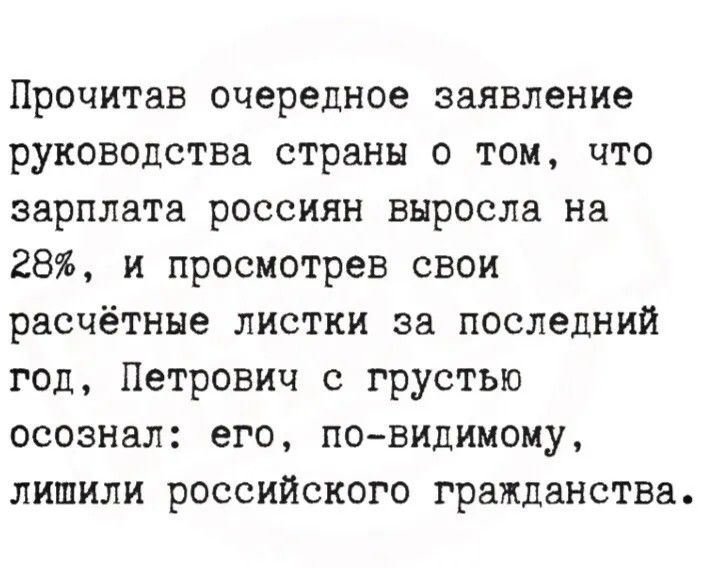 Прочитав очередное заявление руководства страны о том, что зарплата россиян выросла на 28%, и просмотрев свои расчётные листки за последний год, Петрович с грустью осознал: его, по-видимому, лишили российского гражданства.